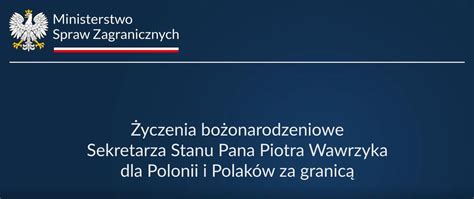 Ministerstwo
Spraw Zagranicznych

Życzenia bożonarodzeniowe
Sekretarza Stanu Pana Piotra Wawrzyka
dla Polonii i Polaków za granicą